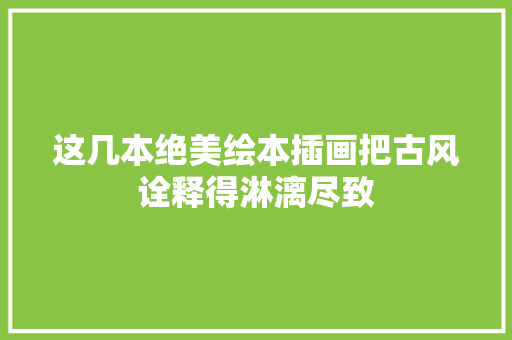 这几本绝美绘本插画把古风诠释得淋漓尽致